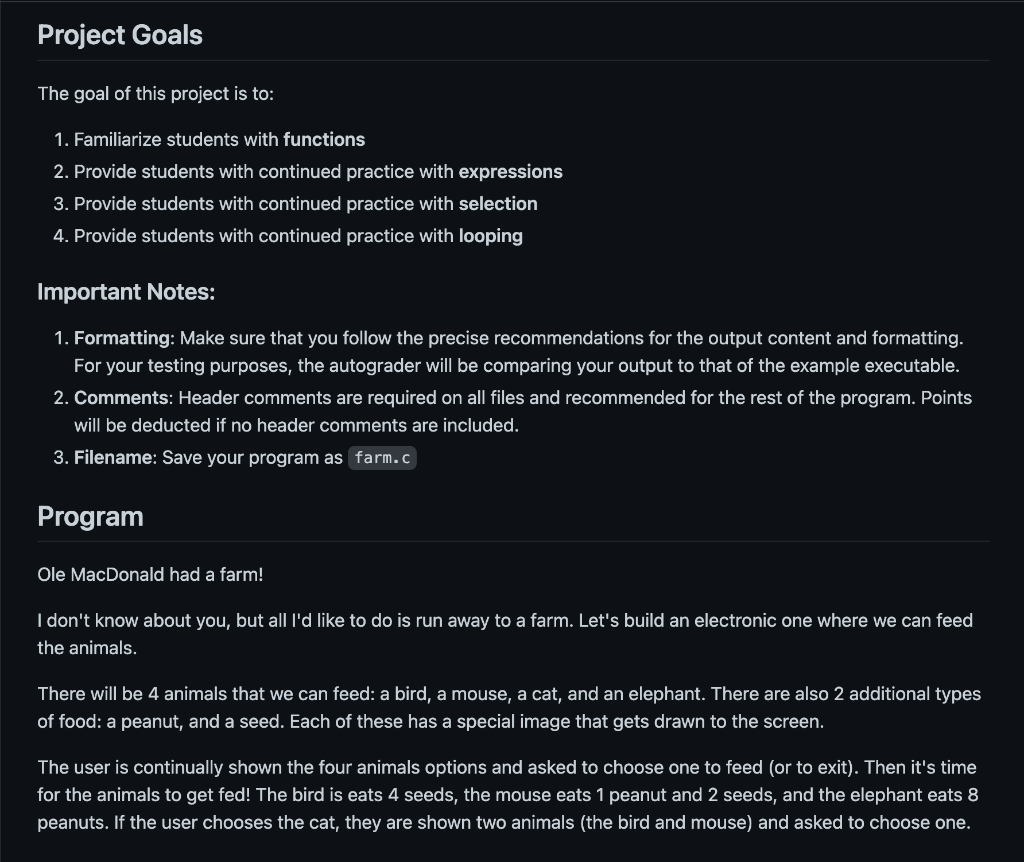 Project Goals

The goal of this project is to:

1. Familiarize students with functions
2. Provide students with continued practice with expressions
3. Provide students with continued practice with selection
4. Provide students with continued practice with looping

Important Notes:

1. Formatting: Make sure that you follow the precise recommendations for the output content and formatting. For your testing purposes, the autograder will be comparing your output to that of the example executable.
2. Comments: Header comments are required on all files and recommended for the rest of the program. Points will be deducted if no header comments are included.
3. Filename: Save your program as farm.c

Program

Ole MacDonald had a farm!

I don't know about you, but all I'd like to do is run away to a farm. Let's build an electronic one where we can feed the animals.

There will be 4 animals that we can feed: a bird, a mouse, a cat, and an elephant. There are also 2 additional types of food: a peanut, and a seed. Each of these has a special image that gets drawn to the screen.

The user is continually shown the four animals options and asked to choose one to feed (or to exit). Then it's time for the animals to get fed! The bird is eats 4 seeds, the mouse eats 1 peanut and 2 seeds, and the elephant eats 8 peanuts. If the user chooses the cat, they are shown two animals (the bird and mouse) and asked to choose one.